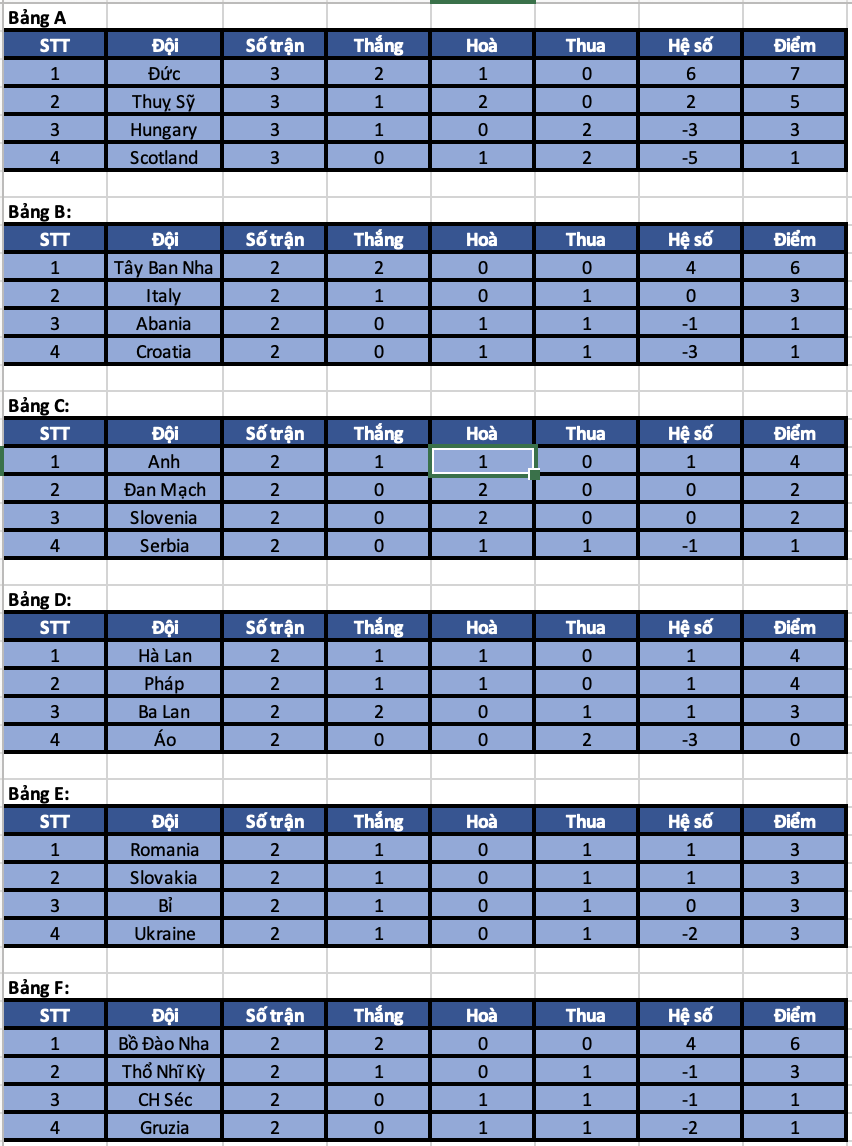 Bảng A

| STT | Đội | Số trận | Thắng | Hoà | Thua | Hệ số | Điểm |
|---|---|---|---|---|---|---|---|
| 1 | Đức | 3 | 2 | 1 | 0 | 6 | 7 |
| 2 | Thuỵ Sỹ | 3 | 1 | 2 | 0 | 2 | 5 |
| 3 | Hungary | 3 | 1 | 0 | 2 | -3 | 3 |
| 4 | Scotland | 3 | 0 | 1 | 2 | -5 | 1 |

Bảng B:

| STT | Đội | Số trận | Thắng | Hoà | Thua | Hệ số | Điểm |
|---|---|---|---|---|---|---|---|
| 1 | Tây Ban Nha | 2 | 2 | 0 | 0 | 4 | 6 |
| 2 | Italy | 2 | 1 | 0 | 1 | 0 | 3 |
| 3 | Abania | 2 | 0 | 1 | 1 | -1 | 1 |
| 4 | Croatia | 2 | 0 | 1 | 1 | -3 | 1 |

Bảng C:

| STT | Đội | Số trận | Thắng | Hoà | Thua | Hệ số | Điểm |
|---|---|---|---|---|---|---|---|
| 1 | Anh | 2 | 1 | 1 | 0 | 1 | 4 |
| 2 | Đan Mạch | 2 | 0 | 2 | 0 | 0 | 2 |
| 3 | Slovenia | 2 | 0 | 2 | 0 | 0 | 2 |
| 4 | Serbia | 2 | 0 | 1 | 1 | -1 | 1 |

Bảng D:

| STT | Đội | Số trận | Thắng | Hoà | Thua | Hệ số | Điểm |
|---|---|---|---|---|---|---|---|
| 1 | Hà Lan | 2 | 1 | 1 | 0 | 1 | 4 |
| 2 | Pháp | 2 | 1 | 1 | 0 | 1 | 4 |
| 3 | Ba Lan | 2 | 2 | 0 | 1 | 1 | 3 |
| 4 | Áo | 2 | 0 | 0 | 2 | -3 | 0 |

Bảng E:

| STT | Đội | Số trận | Thắng | Hoà | Thua | Hệ số | Điểm |
|---|---|---|---|---|---|---|---|
| 1 | Romania | 2 | 1 | 0 | 1 | 1 | 3 |
| 2 | Slovakia | 2 | 1 | 0 | 1 | 1 | 3 |
| 3 | Bỉ | 2 | 1 | 0 | 1 | 0 | 3 |
| 4 | Ukraine | 2 | 1 | 0 | 1 | -2 | 3 |

Bảng F:

| STT | Đội | Số trận | Thắng | Hoà | Thua | Hệ số | Điểm |
|---|---|---|---|---|---|---|---|
| 1 | Bồ Đào Nha | 2 | 2 | 0 | 0 | 4 | 6 |
| 2 | Thổ Nhĩ Kỳ | 2 | 1 | 0 | 1 | -1 | 3 |
| 3 | CH Séc | 2 | 0 | 1 | 1 | -1 | 1 |
| 4 | Gruzia | 2 | 0 | 1 | 1 | -2 | 1 |